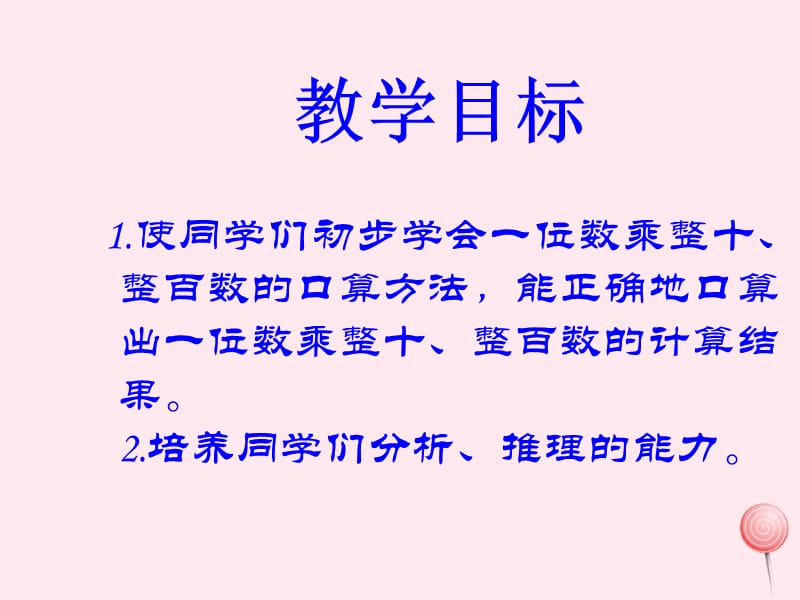 教学目标

1.使同学们初步学会一位数乘整十、整百数的口算方法，能正确地口算出一位数乘整十、整百数的计算结果。

2.培养同学们分析、推理的能力。